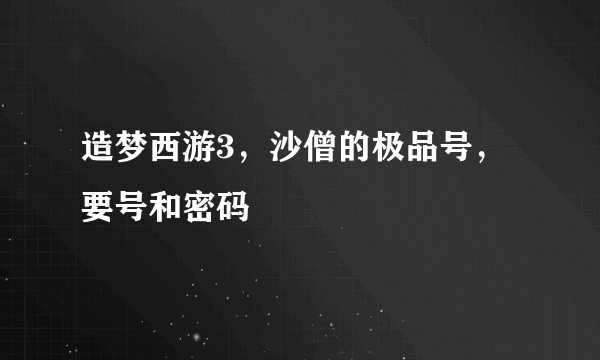 造梦西游3，沙僧的极品号，要号和密码